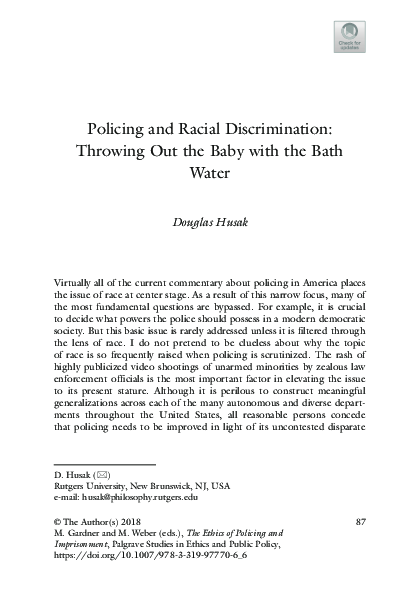 Check for updates

Policing and Racial Discrimination: Throwing Out the Baby with the Bath Water

Douglas Husak

Virtually all of the current commentary about policing in America places the issue of race at center stage. As a result of this narrow focus, many of the most fundamental questions are bypassed. For example, it is crucial to decide what powers the police should possess in a modern democratic society. But this basic issue is rarely addressed unless it is filtered through the lens of race. I do not pretend to be clueless about why the topic of race is so frequently raised when policing is scrutinized. The rash of highly publicized video shootings of unarmed minorities by zealous law enforcement officials is the most important factor in elevating the issue to its present stature. Although it is perilous to construct meaningful generalizations across each of the many autonomous and diverse departments throughout the United States, all reasonable persons concede that policing needs to be improved in light of its uncontested disparate

D. Husak (✉)
Rutgers University, New Brunswick, NJ, USA
e-mail: husak@philosophy.rutgers.edu

© The Author(s) 2018
M. Gardner and M. Weber (eds.), The Ethics of Policing and Imprisonment, Palgrave Studies in Ethics and Public Policy, https://doi.org/10.1007/978-3-319-97770-6_6

87